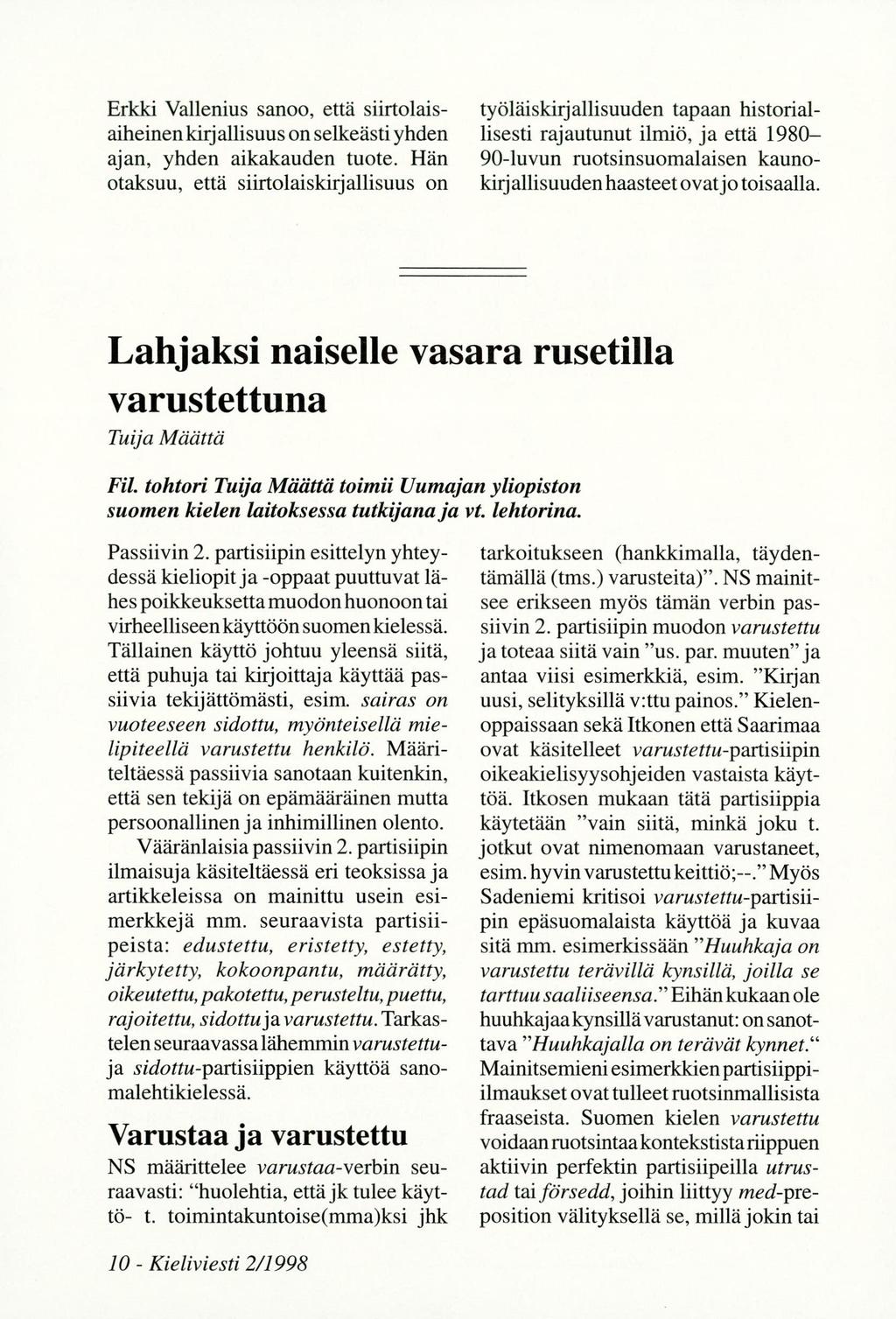 Erkki Vallenius sanoo, että siirtolaisaiheinen kirjallisuus on selkeästi yhden ajan, yhden aikakauden tuote. Hän otaksuu, että siirtolaiskirjallisuus on työläiskirjallisuuden tapaan historiallisesti rajautunut ilmiö, ja että 1980–90-luvun ruotsinsuomalaisen kaunokirjallisuuden haasteet ovat jo toisaalla.

Lahjaksi naiselle vasara rusetilla varustettuna

Tuija Määttä

Fil. tohtori Tuija Määttä toimii Uumajan yliopiston suomen kielen laitoksessa tutkijana ja vt. lehtorina.

Passiivin 2. partisiipin esittelyn yhteydessä kieliopit ja -oppaat puuttuvat lähes poikkeuksetta muodon huonoon tai virheelliseen käyttöön suomen kielessä. Tällainen käyttö johtuu yleensä siitä, että puhuja tai kirjoittaja käyttää passiivia tekijättömästi, esim. sairas on vuoteeseen sidottu, myönteisellä mielipiteellä varustettu henkilö. Määriteltäessä passiivia sanotaan kuitenkin, että sen tekijä on epämääräinen mutta persoonallinen ja inhimillinen olento.

Vääränlaisia passiivin 2. partisiipin ilmaisuja käsiteltäessä eri teoksissa ja artikkeleissa on mainittu usein esimerkkejä mm. seuraavista partisiipeista: edustettu, eristetty, estetty, järkytetty, kokoonpantu, määrätty, oikeutettu, pakotettu, perusteltu, puettu, rajoitettu, sidottu ja varustettu. Tarkastelen seuraavassa lähemmin varustettu- ja sidottu-partisiippien käyttöä sanomalehtikielessä.

Varustaa ja varustettu

NS määrittelee varustaa-verbin seuraavasti: "huolehtia, että jk tulee käyttö- t. toimintakuntoise(mma)ksi jhk tarkoitukseen (hankkimalla, täydentämällä (tms.) varusteita)". NS mainitsee erikseen myös tämän verbin passiivin 2. partisiipin muodon varustettu ja toteaa siitä vain "us. par. muuten" ja antaa viisi esimerkkiä, esim. "Kirjan uusi, selityksillä v:ttu painos." Kielenoppaissaan sekä Itkonen että Saarimaa ovat käsitelleet varustettu-partisiipin oikeakielisyysohjeiden vastaista käyttöä. Itkosen mukaan tätä partisiippia käytetään "vain siitä, minkä joku t. jotkut ovat nimenomaan varustaneet, esim. hyvin varustettu keittiö;--." Myös Sadeniemi kritisoi varustettu-partisiipin epäsuomalaista käyttöä ja kuvaa sitä mm. esimerkissään "Huuhkaja on varustettu terävillä kynsillä, joilla se tarttuu saaliiseensa." Eihän kukaan ole huuhkajaa kynsillä varustanut: on sanottava "Huuhkajalla on terävät kynnet." Mainitsemieni esimerkkien partisiippiilmaukset ovat tulleet ruotsinmallisista fraaseista. Suomen kielen varustettu voidaan ruotsintaa kontekstista riippuen aktiivin perfektin partisiipeilla utrustad tai försedd, joihin liittyy med-preposition välityksellä se, millä jokin tai

10 - Kieliviesti 2/1998